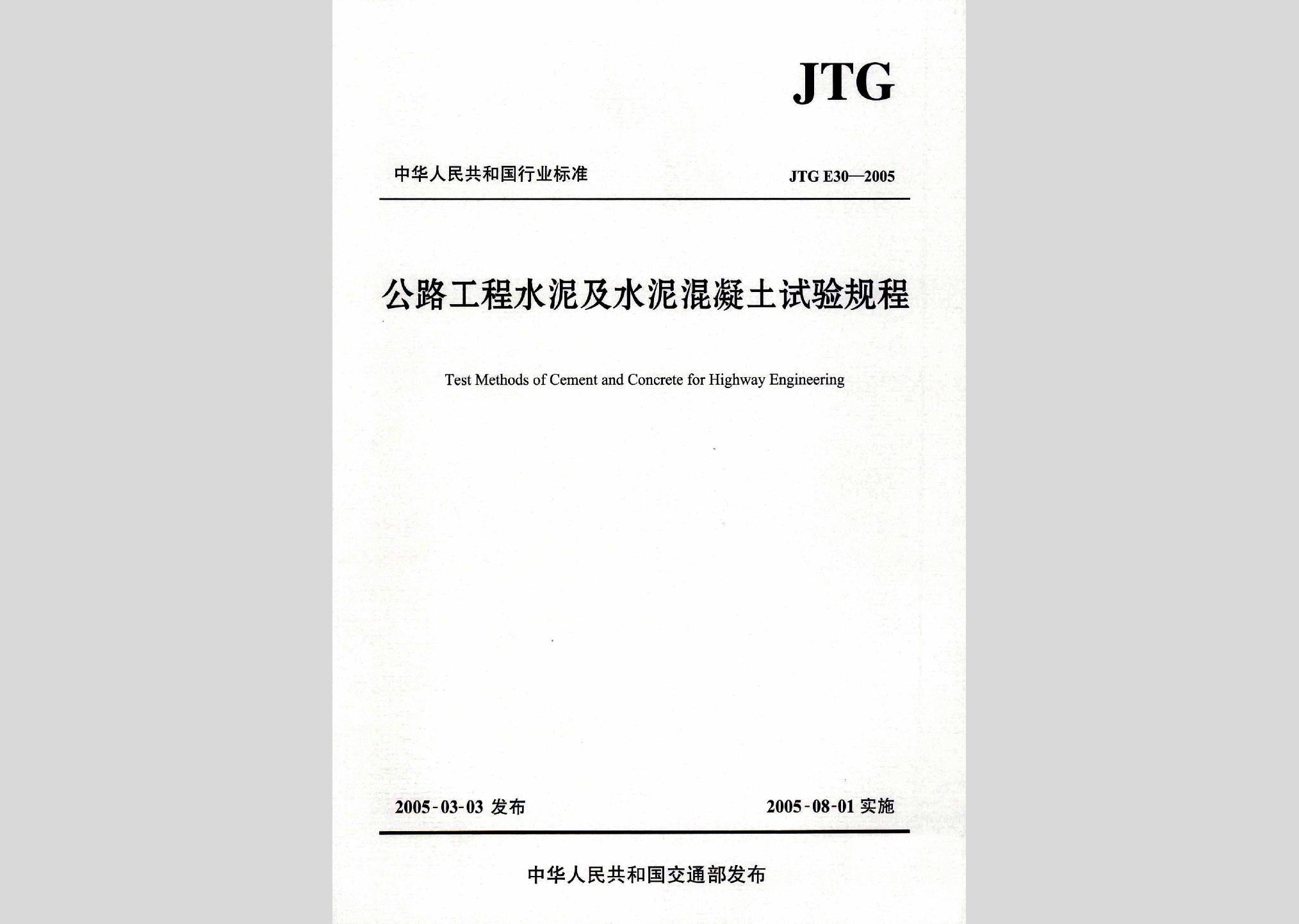 JTG

中华人民共和国行业标准

JTG E30—2005

公路工程水泥及水泥混凝土试验规程

Test Methods of Cement and Concrete for Highway Engineering

2005-03-03 发布

2005-08-01 实施

中华人民共和国交通部发布